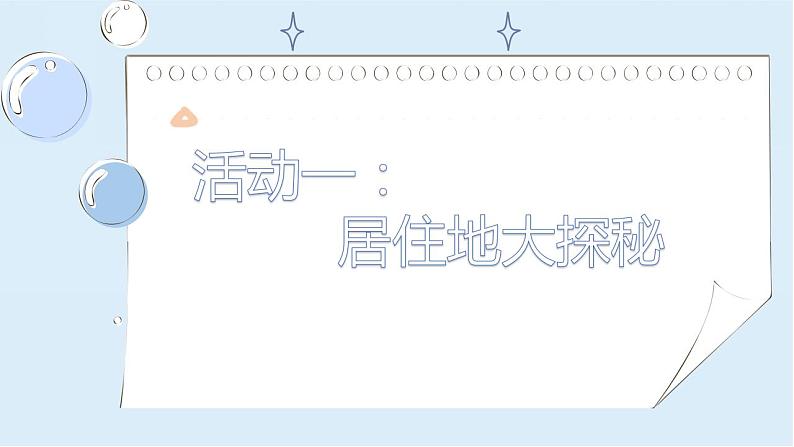 活动一：
居住地大探秘